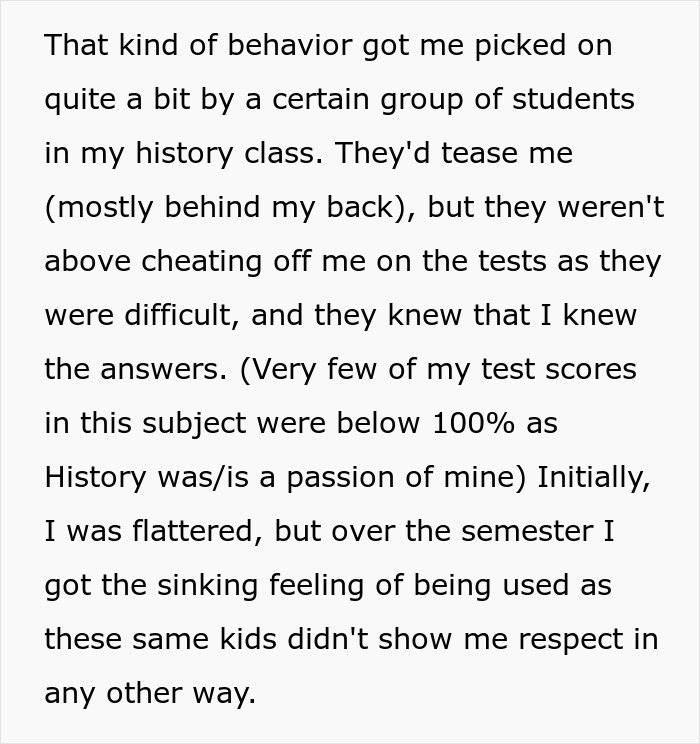 That kind of behavior got me picked on quite a bit by a certain group of students in my history class. They'd tease me (mostly behind my back), but they weren't above cheating off me on the tests as they were difficult, and they knew that I knew the answers. (Very few of my test scores in this subject were below 100% as History was/is a passion of mine) Initially, I was flattered, but over the semester I got the sinking feeling of being used as these same kids didn't show me respect in any other way.